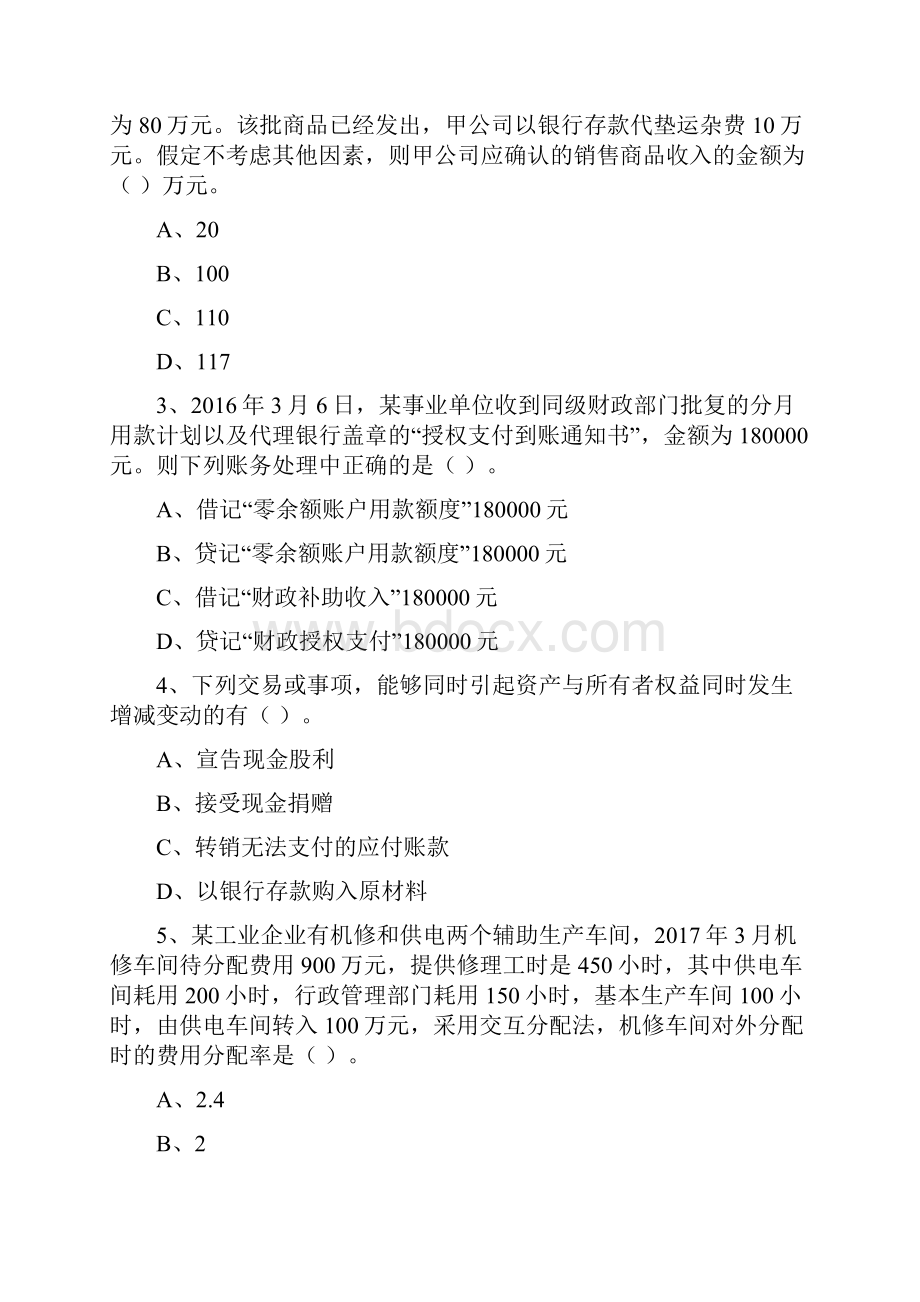 为 80 万元。该批商品已经发出，甲公司以银行存款代垫运杂费 10 万元。假定不考虑其他因素，则甲公司应确认的销售商品收入的金额为（ ）万元。

A、20

B、100

C、110

D、117

3、2016 年 3 月 6 日，某事业单位收到同级财政部门批复的分月用款计划以及代理银行盖章的“授权支付到账通知书”，金额为 180000 元。则下列账务处理中正确的是（ ）。

A、借记“零余额账户用款额度”180000 元

B、贷记“零余额账户用款额度”180000 元

C、借记“财政补助收入”180000 元

D、贷记“财政授权支付”180000 元

www.bdocx.com

4、下列交易或事项，能够同时引起资产与所有者权益同时发生增减变动的有（ ）。

A、宣告现金股利

B、接受现金捐赠

C、转销无法支付的应付账款

D、以银行存款购入原材料

5、某工业企业有机修和供电两个辅助生产车间，2017 年 3 月机修车间待分配费用 900 万元，提供修理工时是 450 小时，其中供电车间耗用 200 小时，行政管理部门耗用 150 小时，基本生产车间 100 小时，由供电车间转入 100 万元，采用交互分配法，机修车间对外分配时的费用分配率是（ ）。

A、2.4

B、2